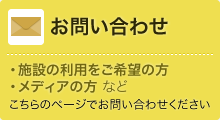 お問い合わせ

・施設の利用をご希望の方
・メディアの方 など
こちらのページでお問い合わせください